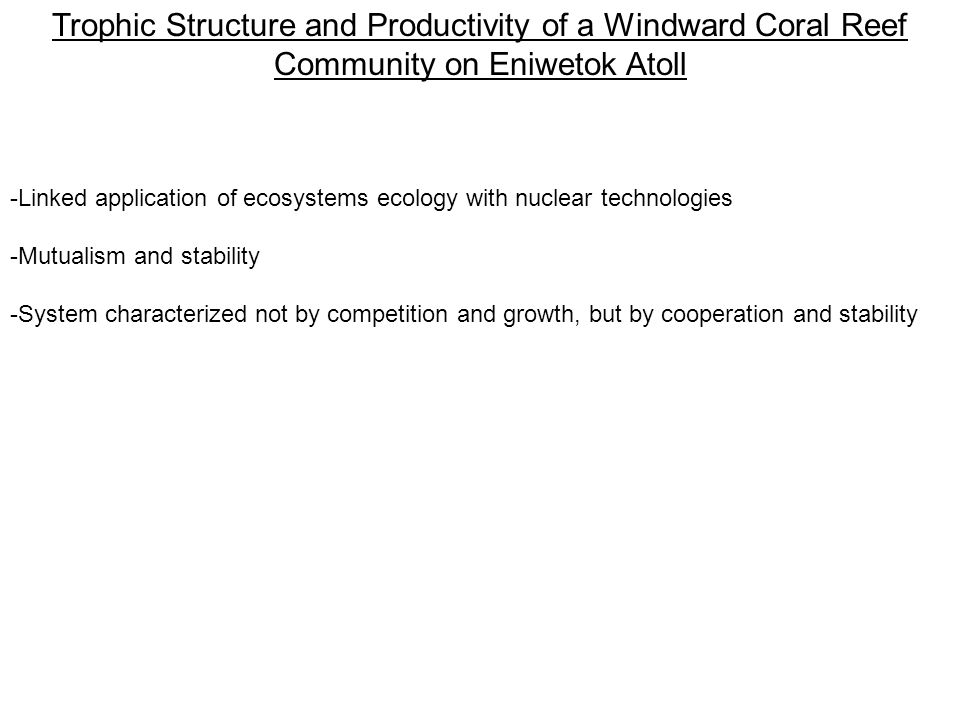 Trophic Structure and Productivity of a Windward Coral Reef Community on Eniwetok Atoll

-Linked application of ecosystems ecology with nuclear technologies

-Mutualism and stability

-System characterized not by competition and growth, but by cooperation and stability